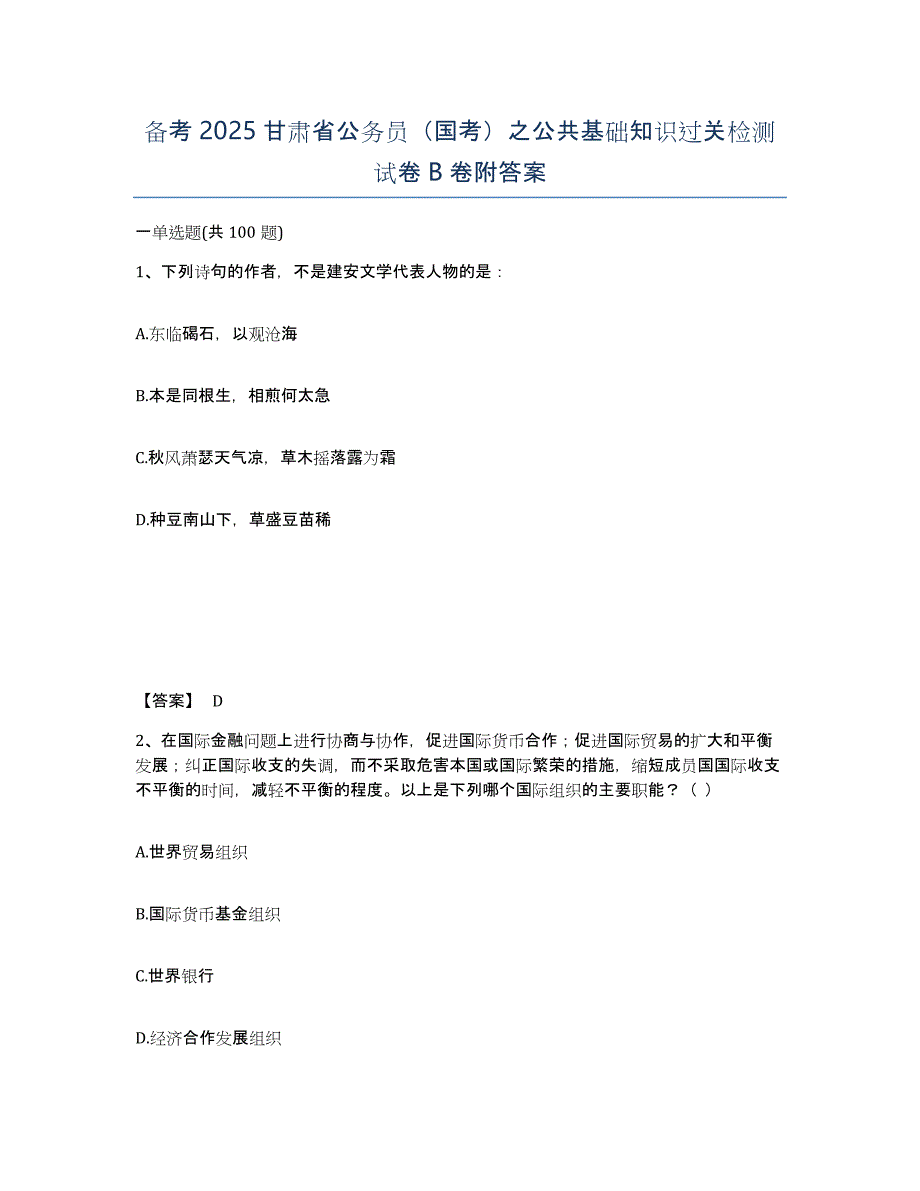 备考 2025 甘肃省公务员（国考）之公共基础知识过关检测试卷 B 卷附答案

一单选题(共 100 题)

1、下列诗句的作者，不是建安文学代表人物的是：

A.东临碣石，以观沧海

B.本是同根生，相煎何太急

C.秋风萧瑟天气凉，草木摇落露为霜

D.种豆南山下，草盛豆苗稀

【答案】 D

2、在国际金融问题上进行协商与协作，促进国际货币合作；促进国际贸易的扩大和平衡发展；纠正国际收支的失调，而不采取危害本国或国际繁荣的措施，缩短成员国国际收支不平衡的时间，减轻不平衡的程度。以上是下列哪个国际组织的主要职能？（ ）

A.世界贸易组织

B.国际货币基金组织

C.世界银行

D.经济合作发展组织